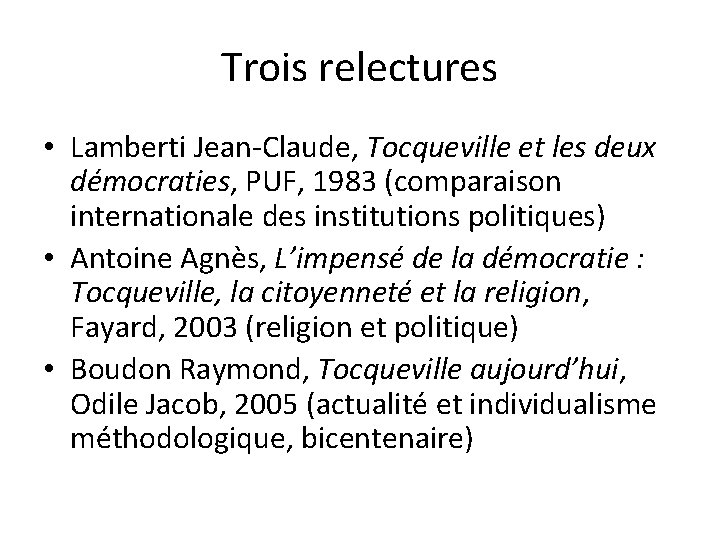 Trois relectures

• Lamberti Jean-Claude, Tocqueville et les deux démocraties, PUF, 1983 (comparaison internationale des institutions politiques)
• Antoine Agnès, L'impensé de la démocratie : Tocqueville, la citoyenneté et la religion, Fayard, 2003 (religion et politique)
• Boudon Raymond, Tocqueville aujourd'hui, Odile Jacob, 2005 (actualité et individualisme méthodologique, bicentenaire)